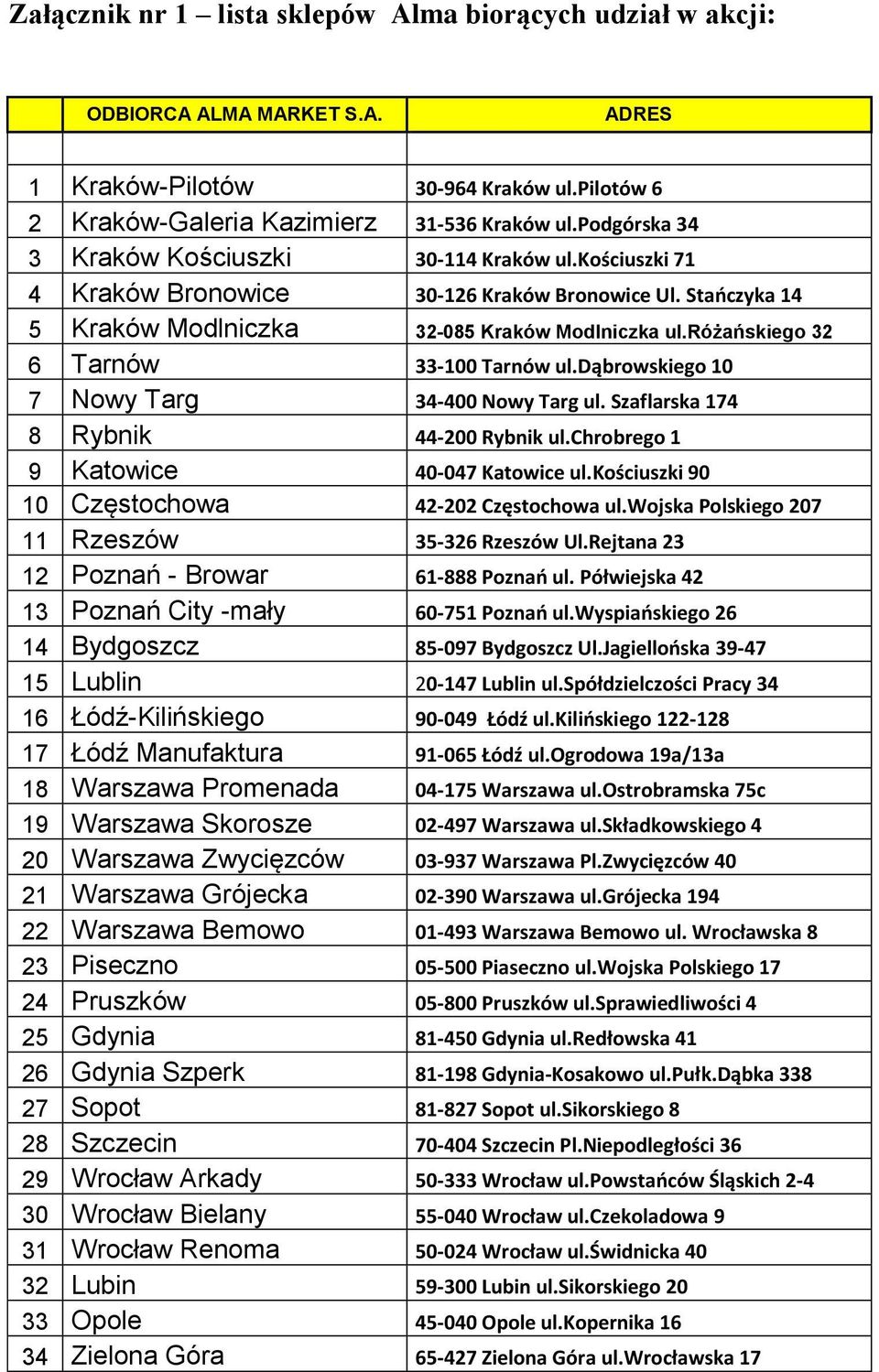 Załącznik nr 1 – lista sklepów Alma biorących udział w akcji:

| | ODBIORCA ALMA MARKET S.A. | ADRES |
|---|---|---|
| | | |
| 1 | Kraków-Pilotów | 30-964 Kraków ul.Pilotów 6 |
| 2 | Kraków-Galeria Kazimierz | 31-536 Kraków ul.Podgórska 34 |
| 3 | Kraków Kościuszki | 30-114 Kraków ul.Kościuszki 71 |
| 4 | Kraków Bronowice | 30-126 Kraków Bronowice Ul. Stańczyka 14 |
| 5 | Kraków Modlniczka | 32-085 Kraków Modlniczka ul.Różańskiego 32 |
| 6 | Tarnów | 33-100 Tarnów ul.Dąbrowskiego 10 |
| 7 | Nowy Targ | 34-400 Nowy Targ ul. Szaflarska 174 |
| 8 | Rybnik | 44-200 Rybnik ul.Chrobrego 1 |
| 9 | Katowice | 40-047 Katowice ul.Kościuszki 90 |
| 10 | Częstochowa | 42-202 Częstochowa ul.Wojska Polskiego 207 |
| 11 | Rzeszów | 35-326 Rzeszów Ul.Rejtana 23 |
| 12 | Poznań - Browar | 61-888 Poznań ul. Półwiejska 42 |
| 13 | Poznań City -mały | 60-751 Poznań ul.Wyspiańskiego 26 |
| 14 | Bydgoszcz | 85-097 Bydgoszcz Ul.Jagiellońska 39-47 |
| 15 | Lublin | 20-147 Lublin ul.Spółdzielczości Pracy 34 |
| 16 | Łódź-Kilińskiego | 90-049 Łódź ul.Kilińskiego 122-128 |
| 17 | Łódź Manufaktura | 91-065 Łódź ul.Ogrodowa 19a/13a |
| 18 | Warszawa Promenada | 04-175 Warszawa ul.Ostrobramska 75c |
| 19 | Warszawa Skorosze | 02-497 Warszawa ul.Składkowskiego 4 |
| 20 | Warszawa Zwycięzców | 03-937 Warszawa Pl.Zwycięzców 40 |
| 21 | Warszawa Grójecka | 02-390 Warszawa ul.Grójecka 194 |
| 22 | Warszawa Bemowo | 01-493 Warszawa Bemowo ul. Wrocławska 8 |
| 23 | Piseczno | 05-500 Piaseczno ul.Wojska Polskiego 17 |
| 24 | Pruszków | 05-800 Pruszków ul.Sprawiedliwości 4 |
| 25 | Gdynia | 81-450 Gdynia ul.Redłowska 41 |
| 26 | Gdynia Szperk | 81-198 Gdynia-Kosakowo ul.Pułk.Dąbka 338 |
| 27 | Sopot | 81-827 Sopot ul.Sikorskiego 8 |
| 28 | Szczecin | 70-404 Szczecin Pl.Niepodległości 36 |
| 29 | Wrocław Arkady | 50-333 Wrocław ul.Powstańców Śląskich 2-4 |
| 30 | Wrocław Bielany | 55-040 Wrocław ul.Czekoladowa 9 |
| 31 | Wrocław Renoma | 50-024 Wrocław ul.Świdnicka 40 |
| 32 | Lubin | 59-300 Lubin ul.Sikorskiego 20 |
| 33 | Opole | 45-040 Opole ul.Kopernika 16 |
| 34 | Zielona Góra | 65-427 Zielona Góra ul.Wrocławska 17 |